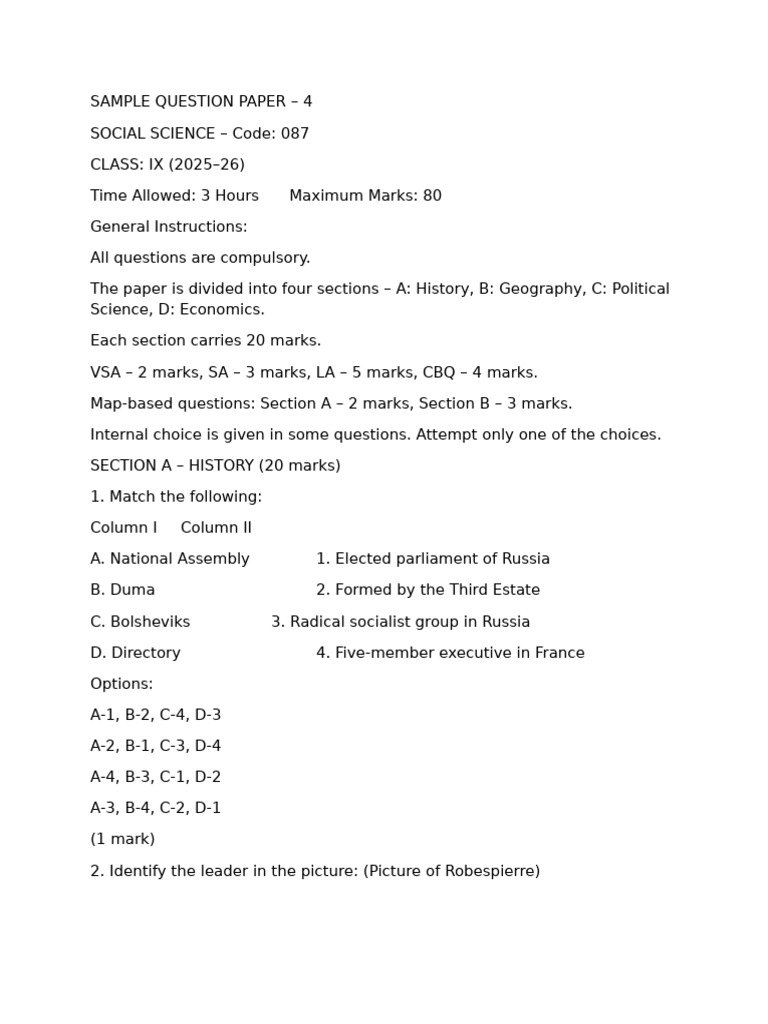 SAMPLE QUESTION PAPER – 4

SOCIAL SCIENCE – Code: 087

CLASS: IX (2025–26)

Time Allowed: 3 Hours Maximum Marks: 80

General Instructions:

All questions are compulsory.

The paper is divided into four sections – A: History, B: Geography, C: Political Science, D: Economics.

Each section carries 20 marks.

VSA – 2 marks, SA – 3 marks, LA – 5 marks, CBQ – 4 marks.

Map-based questions: Section A – 2 marks, Section B – 3 marks.

Internal choice is given in some questions. Attempt only one of the choices.

SECTION A – HISTORY (20 marks)

1. Match the following:

| Column I | Column II |
|---|---|
| A. National Assembly | 1. Elected parliament of Russia |
| B. Duma | 2. Formed by the Third Estate |
| C. Bolsheviks | 3. Radical socialist group in Russia |
| D. Directory | 4. Five-member executive in France |

Options:

A-1, B-2, C-4, D-3

A-2, B-1, C-3, D-4

A-4, B-3, C-1, D-2

A-3, B-4, C-2, D-1

(1 mark)

2. Identify the leader in the picture: (Picture of Robespierre)